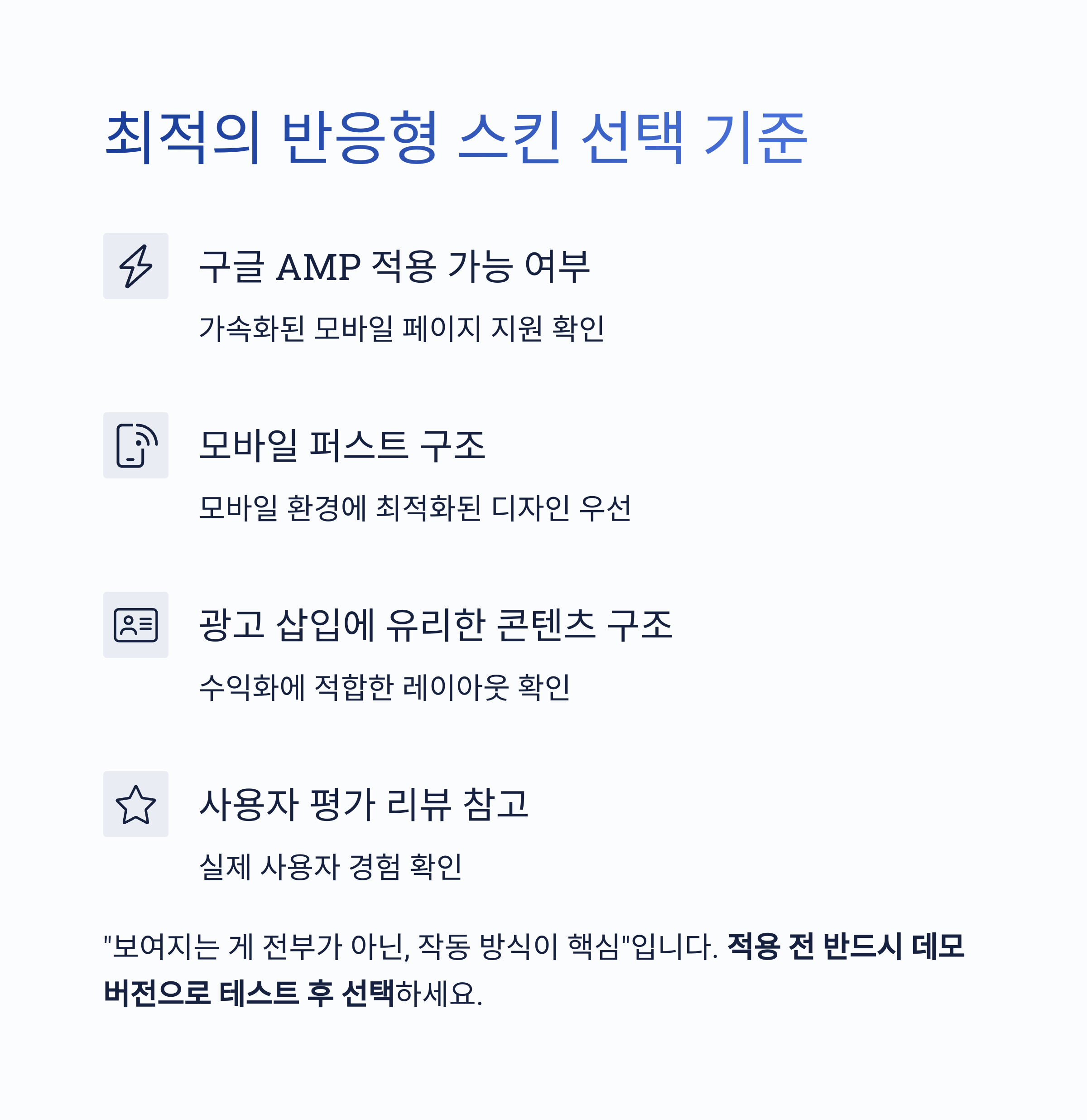 최적의 반응형 스킨 선택 기준

구글 AMP 적용 가능 여부

가속화된 모바일 페이지 지원 확인

모바일 퍼스트 구조

모바일 환경에 최적화된 디자인 우선

광고 삽입에 유리한 콘텐츠 구조

수익화에 적합한 레이아웃 확인

사용자 평가 리뷰 참고

실제 사용자 경험 확인

"보여지는 게 전부가 아닌, 작동 방식이 핵심"입니다. 적용 전 반드시 데모 버전으로 테스트 후 선택하세요.